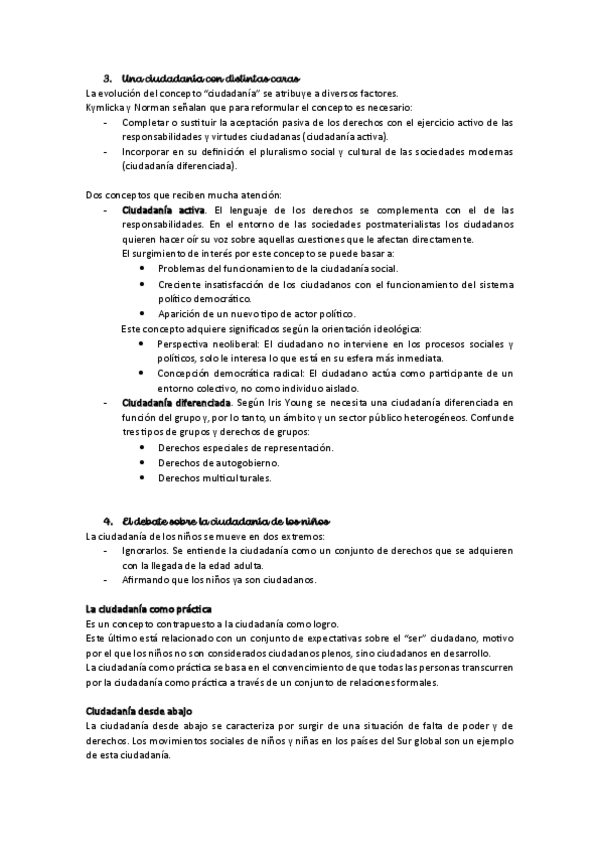 3. Una ciudadanía con distintas caras
La evolución del concepto "ciudadanía" se atribuye a diversos factores.
Kymlicka y Norman señalan que para reformular el concepto es necesario:
- Completar o sustituir la aceptación pasiva de los derechos con el ejercicio activo de las responsabilidades y virtudes ciudadanas (ciudadanía activa).
- Incorporar en su definición el pluralismo social y cultural de las sociedades modernas (ciudadanía diferenciada).

Dos conceptos que reciben mucha atención:
- Ciudadanía activa. El lenguaje de los derechos se complementa con el de las responsabilidades. En el entorno de las sociedades postmaterialistas los ciudadanos quieren hacer oír su voz sobre aquellas cuestiones que le afectan directamente.
El surgimiento de interés por este concepto se puede basar a:
• Problemas del funcionamiento de la ciudadanía social.
• Creciente insatisfacción de los ciudadanos con el funcionamiento del sistema político democrático.
• Aparición de un nuevo tipo de actor político.
Este concepto adquiere significados según la orientación ideológica:
• Perspectiva neoliberal: El ciudadano no interviene en los procesos sociales y políticos, solo le interesa lo que está en su esfera más inmediata.
• Concepción democrática radical: El ciudadano actúa como participante de un entorno colectivo, no como individuo aislado.
- Ciudadanía diferenciada. Según Iris Young se necesita una ciudadanía diferenciada en función del grupo y, por lo tanto, un ámbito y un sector público heterogéneos. Confunde tres tipos de grupos y derechos de grupos:
• Derechos especiales de representación.
• Derechos de autogobierno.
• Derechos multiculturales.

4. El debate sobre la ciudadanía de los niños
La ciudadanía de los niños se mueve en dos extremos:
- Ignorarlos. Se entiende la ciudadanía como un conjunto de derechos que se adquieren con la llegada de la edad adulta.
- Afirmando que los niños ya son ciudadanos.

La ciudadanía como práctica
Es un concepto contrapuesto a la ciudadanía como logro.
Este último está relacionado con un conjunto de expectativas sobre el "ser" ciudadano, motivo por el que los niños no son considerados ciudadanos plenos, sino ciudadanos en desarrollo.
La ciudadanía como práctica se basa en el convencimiento de que todas las personas transcurren por la ciudadanía como práctica a través de un conjunto de relaciones formales.

Ciudadanía desde abajo
La ciudadanía desde abajo se caracteriza por surgir de una situación de falta de poder y de derechos. Los movimientos sociales de niños y niñas en los países del Sur global son un ejemplo de esta ciudadanía.